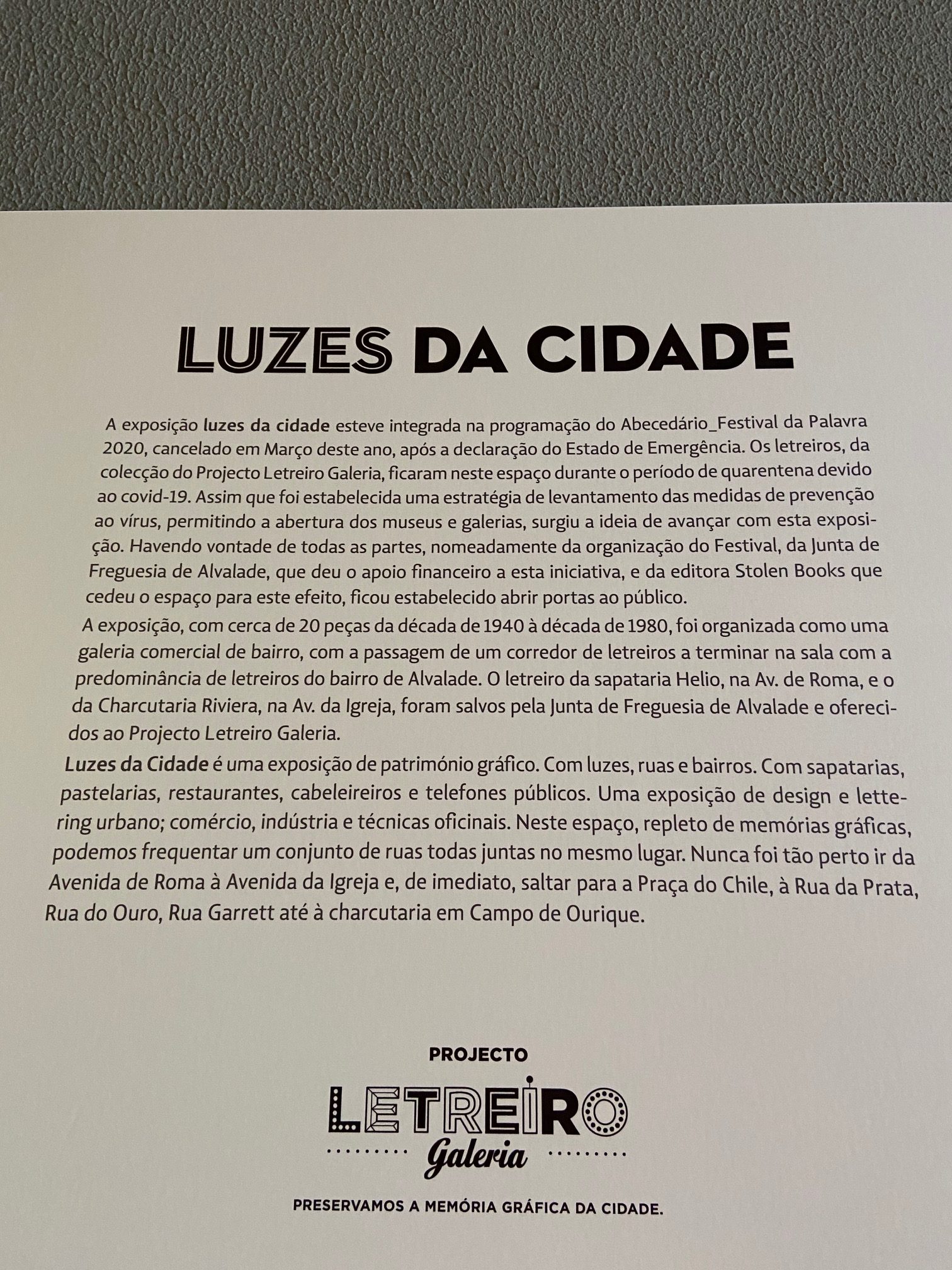 LUZES DA CIDADE

A exposição luzes da cidade esteve integrada na programação do Abecedário_Festival da Palavra 2020, cancelado em Março deste ano, após a declaração do Estado de Emergência. Os letreiros, da colecção do Projecto Letreiro Galeria, ficaram neste espaço durante o período de quarentena devido ao covid-19. Assim que foi estabelecida uma estratégia de levantamento das medidas de prevenção ao vírus, permitindo a abertura dos museus e galerias, surgiu a ideia de avançar com esta exposição. Havendo vontade de todas as partes, nomeadamente da organização do Festival, da Junta de Freguesia de Alvalade, que deu o apoio financeiro a esta iniciativa, e da editora Stolen Books que cedeu o espaço para este efeito, ficou estabelecido abrir portas ao público.

A exposição, com cerca de 20 peças da década de 1940 à década de 1980, foi organizada como uma galeria comercial de bairro, com a passagem de um corredor de letreiros a terminar na sala com a predominância de letreiros do bairro de Alvalade. O letreiro da sapataria Helio, na Av. de Roma, e o da Charcutaria Riviera, na Av. da Igreja, foram salvos pela Junta de Freguesia de Alvalade e oferecidos ao Projecto Letreiro Galeria.

Luzes da Cidade é uma exposição de património gráfico. Com luzes, ruas e bairros. Com sapatarias, pastelarias, restaurantes, cabeleireiros e telefones públicos. Uma exposição de design e lettering urbano; comércio, indústria e técnicas oficinais. Neste espaço, repleto de memórias gráficas, podemos frequentar um conjunto de ruas todas juntas no mesmo lugar. Nunca foi tão perto ir da Avenida de Roma à Avenida da Igreja e, de imediato, saltar para a Praça do Chile, à Rua da Prata, Rua do Ouro, Rua Garrett até à charcutaria em Campo de Ourique.

PROJECTO
LETREIRO
Galeria

PRESERVAMOS A MEMÓRIA GRÁFICA DA CIDADE.